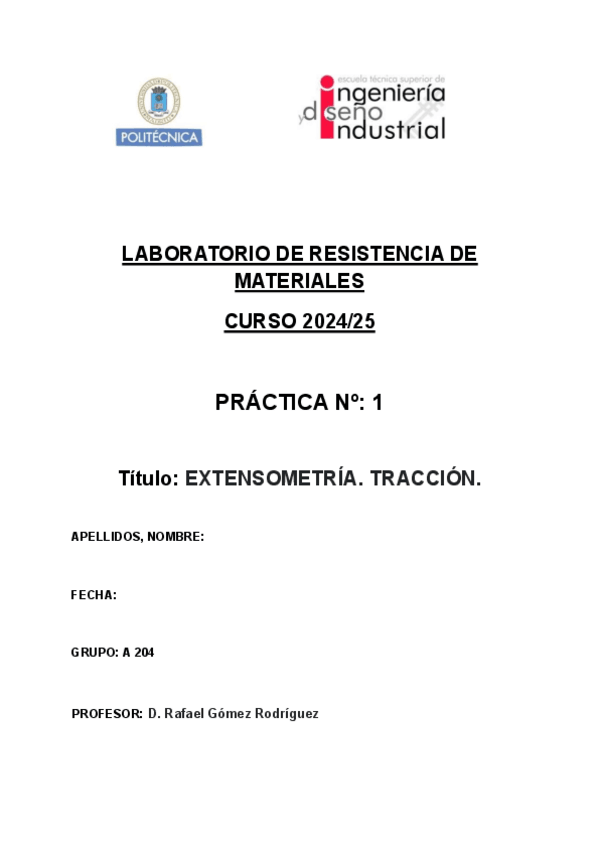 POLITÉCNICA

escuela técnica superior de
ingeniería
y diseño
industrial

LABORATORIO DE RESISTENCIA DE MATERIALES

CURSO 2024/25

PRÁCTICA Nº: 1

Título: EXTENSOMETRÍA. TRACCIÓN.

APELLIDOS, NOMBRE:

FECHA:

GRUPO: A 204

PROFESOR: D. Rafael Gómez Rodríguez